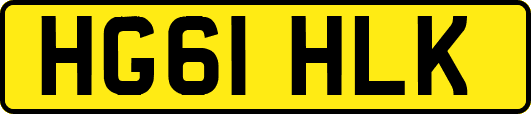 HG61 HLK